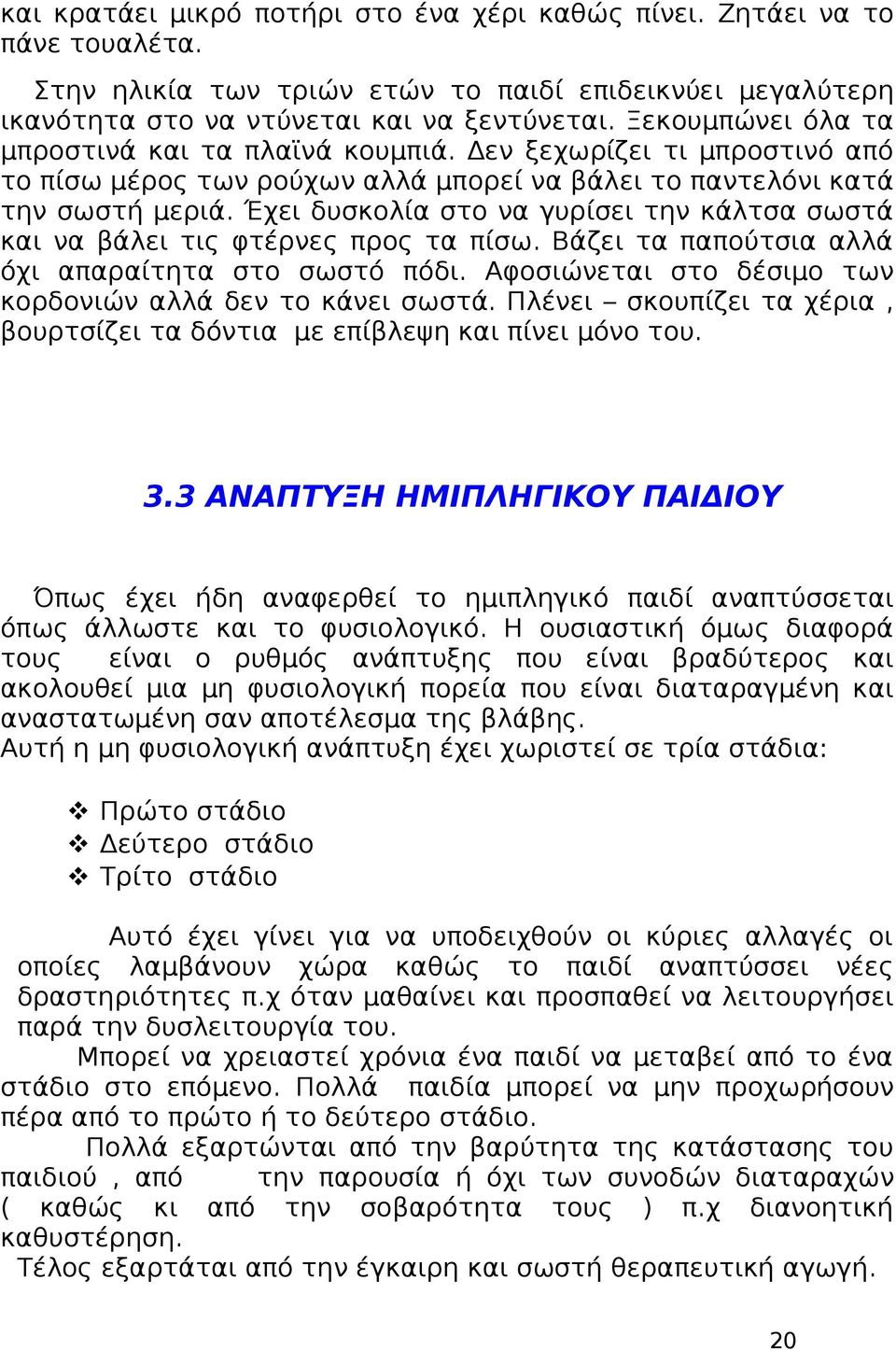 και κρατάει μικρό ποτήρι στο ένα χέρι καθώς πίνει. Ζητάει να το πάνε τουαλέτα.

Στην ηλικία των τριών ετών το παιδί επιδεικνύει μεγαλύτερη ικανότητα στο να ντύνεται και να ξεντύνεται. Ξεκουμπώνει όλα τα μπροστινά και τα πλαϊνά κουμπιά. Δεν ξεχωρίζει τι μπροστινό από το πίσω μέρος των ρούχων αλλά μπορεί να βάλει το παντελόνι κατά την σωστή μεριά. Έχει δυσκολία στο να γυρίσει την κάλτσα σωστά και να βάλει τις φτέρνες προς τα πίσω. Βάζει τα παπούτσια αλλά όχι απαραίτητα στο σωστό πόδι. Αφοσιώνεται στο δέσιμο των κορδονιών αλλά δεν το κάνει σωστά. Πλένει – σκουπίζει τα χέρια , βουρτσίζει τα δόντια με επίβλεψη και πίνει μόνο του.

3.3 ΑΝΑΠΤΥΞΗ ΗΜΙΠΛΗΓΙΚΟΥ ΠΑΙΔΙΟΥ

Όπως έχει ήδη αναφερθεί το ημιπληγικό παιδί αναπτύσσεται όπως άλλωστε και το φυσιολογικό. Η ουσιαστική όμως διαφορά τους είναι ο ρυθμός ανάπτυξης που είναι βραδύτερος και ακολουθεί μια μη φυσιολογική πορεία που είναι διαταραγμένη και αναστατωμένη σαν αποτέλεσμα της βλάβης.
Αυτή η μη φυσιολογική ανάπτυξη έχει χωριστεί σε τρία στάδια:

❖ Πρώτο στάδιο
❖ Δεύτερο στάδιο
❖ Τρίτο στάδιο

Αυτό έχει γίνει για να υποδειχθούν οι κύριες αλλαγές οι οποίες λαμβάνουν χώρα καθώς το παιδί αναπτύσσει νέες δραστηριότητες π.χ όταν μαθαίνει και προσπαθεί να λειτουργήσει παρά την δυσλειτουργία του.
Μπορεί να χρειαστεί χρόνια ένα παιδί να μεταβεί από το ένα στάδιο στο επόμενο. Πολλά παιδία μπορεί να μην προχωρήσουν πέρα από το πρώτο ή το δεύτερο στάδιο.
Πολλά εξαρτώνται από την βαρύτητα της κατάστασης του παιδιού , από την παρουσία ή όχι των συνοδών διαταραχών ( καθώς κι από την σοβαρότητα τους ) π.χ διανοητική καθυστέρηση.
Τέλος εξαρτάται από την έγκαιρη και σωστή θεραπευτική αγωγή.

20